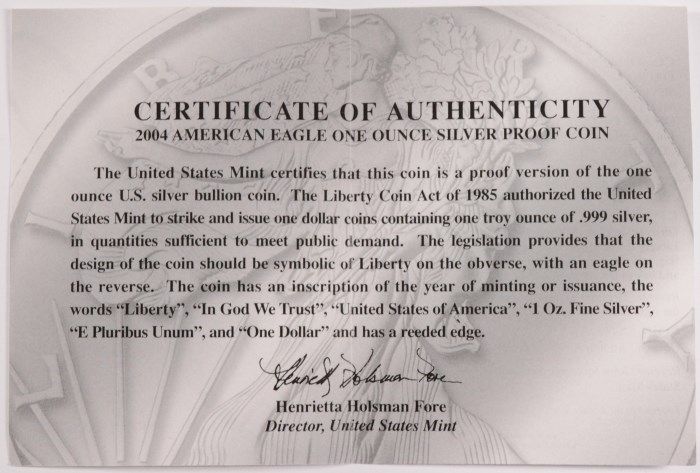 CERTIFICATE OF AUTHENTICITY
2004 AMERICAN EAGLE ONE OUNCE SILVER PROOF COIN

The United States Mint certifies that this coin is a proof version of the one ounce U.S. silver bullion coin. The Liberty Coin Act of 1985 authorized the United States Mint to strike and issue one dollar coins containing one troy ounce of .999 silver, in quantities sufficient to meet public demand. The legislation provides that the design of the coin should be symbolic of Liberty on the obverse, with an eagle on the reverse. The coin has an inscription of the year of minting or issuance, the words "Liberty", "In God We Trust", "United States of America", "1 Oz. Fine Silver", "E Pluribus Unum", and "One Dollar" and has a reeded edge.

Henrietta Holsman Fore

Henrietta Holsman Fore
Director, United States Mint